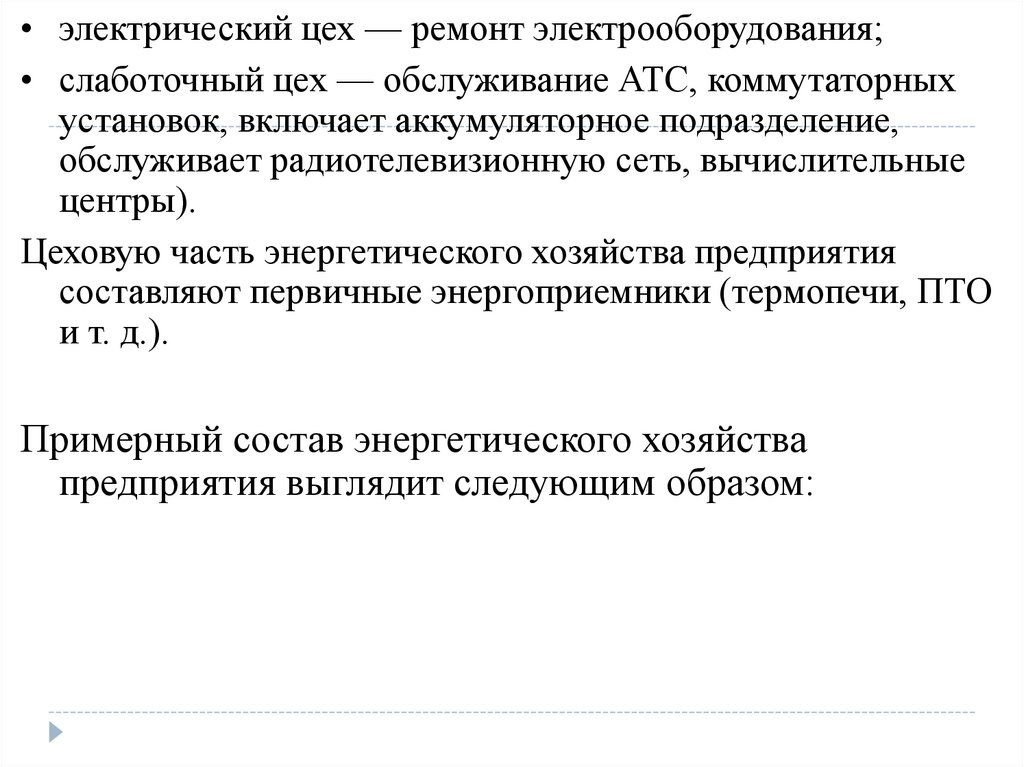 • электрический цех — ремонт электрооборудования;

• слаботочный цех — обслуживание АТС, коммутаторных установок, включает аккумуляторное подразделение, обслуживает радиотелевизионную сеть, вычислительные центры).

Цеховую часть энергетического хозяйства предприятия составляют первичные энергоприемники (термопечи, ПТО и т. д.).

Примерный состав энергетического хозяйства предприятия выглядит следующим образом: